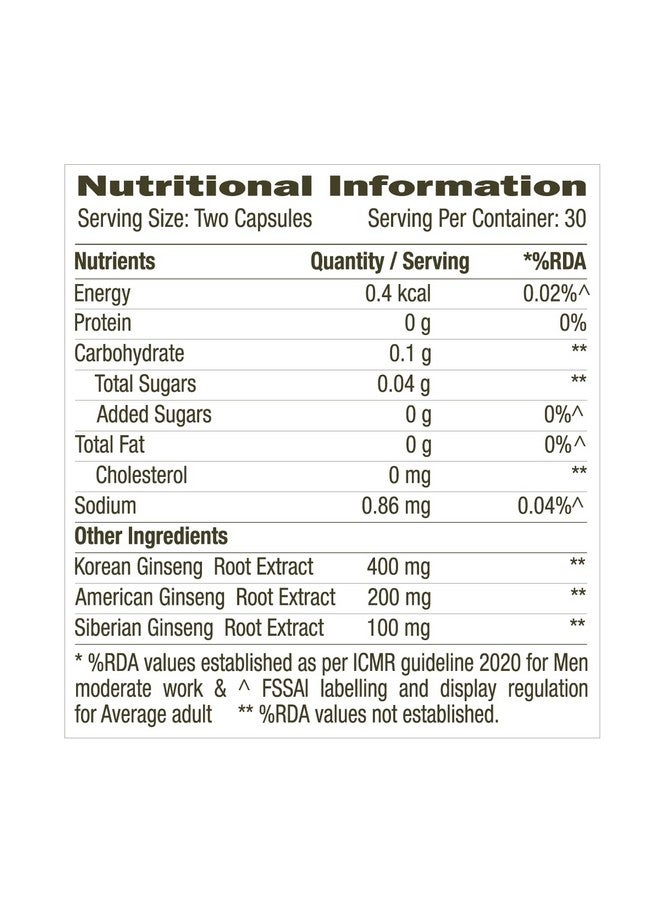 Nutritional Information
Serving Size: Two Capsules Serving Per Container: 30

| Nutrients | Quantity / Serving | *%RDA |
|---|---|---|
| Energy | 0.4 kcal | 0.02%^ |
| Protein | 0 g | 0% |
| Carbohydrate | 0.1 g | ** |
| Total Sugars | 0.04 g | ** |
| Added Sugars | 0 g | 0%^ |
| Total Fat | 0 g | 0%^ |
| Cholesterol | 0 mg | ** |
| Sodium | 0.86 mg | 0.04%^ |
| Other Ingredients | | |
| Korean Ginseng Root Extract | 400 mg | ** |
| American Ginseng Root Extract | 200 mg | ** |
| Siberian Ginseng Root Extract | 100 mg | ** |

* %RDA values established as per ICMR guideline 2020 for Men moderate work & ^ FSSAI labelling and display regulation for Average adult ** %RDA values not established.